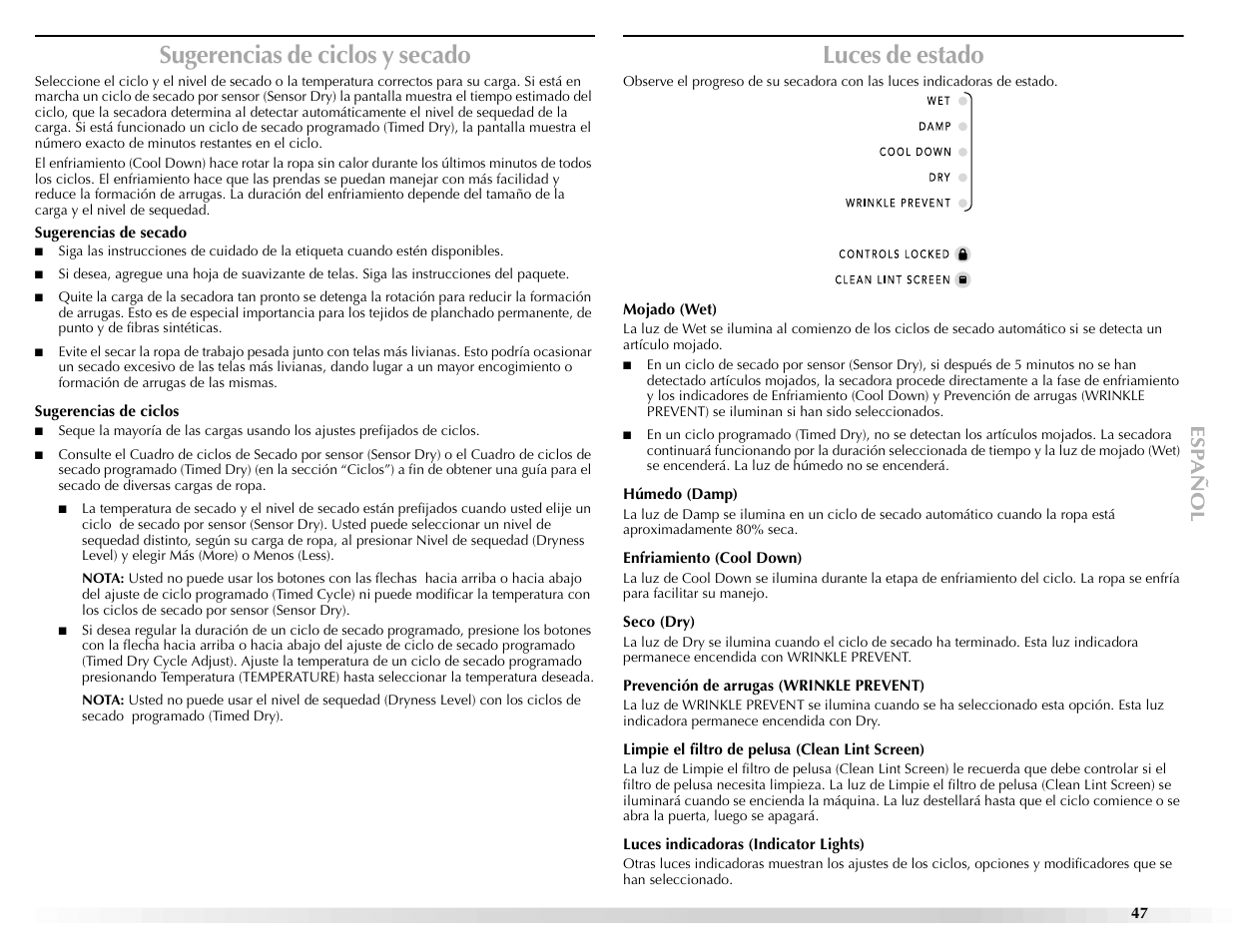 Sugerencias de ciclos y secado

Seleccione el ciclo y el nivel de secado o la temperatura correctos para su carga. Si está en marcha un ciclo de secado por sensor (Sensor Dry) la pantalla muestra el tiempo estimado del ciclo, que la secadora determina al detectar automáticamente el nivel de sequedad de la carga. Si está funcionado un ciclo de secado programado (Timed Dry), la pantalla muestra el número exacto de minutos restantes en el ciclo.

El enfriamiento (Cool Down) hace rotar la ropa sin calor durante los últimos minutos de todos los ciclos. El enfriamiento hace que las prendas se puedan manejar con más facilidad y reduce la formación de arrugas. La duración del enfriamiento depende del tamaño de la carga y el nivel de sequedad.

Sugerencias de secado

■ Siga las instrucciones de cuidado de la etiqueta cuando estén disponibles.

■ Si desea, agregue una hoja de suavizante de telas. Siga las instrucciones del paquete.

■ Quite la carga de la secadora tan pronto se detenga la rotación para reducir la formación de arrugas. Esto es de especial importancia para los tejidos de planchado permanente, de punto y de fibras sintéticas.

■ Evite el secar la ropa de trabajo pesada junto con telas más livianas. Esto podría ocasionar un secado excesivo de las telas más livianas, dando lugar a un mayor encogimiento o formación de arrugas de las mismas.

Sugerencias de ciclos

■ Seque la mayoría de las cargas usando los ajustes prefijados de ciclos.

■ Consulte el Cuadro de ciclos de Secado por sensor (Sensor Dry) o el Cuadro de ciclos de secado programado (Timed Dry) (en la sección “Ciclos”) a fin de obtener una guía para el secado de diversas cargas de ropa.

■ La temperatura de secado y el nivel de secado están prefijados cuando usted elije un ciclo de secado por sensor (Sensor Dry). Usted puede seleccionar un nivel de sequedad distinto, según su carga de ropa, al presionar Nivel de sequedad (Dryness Level) y elegir Más (More) o Menos (Less).

NOTA: Usted no puede usar los botones con las flechas hacia arriba o hacia abajo del ajuste de ciclo programado (Timed Cycle) ni puede modificar la temperatura con los ciclos de secado por sensor (Sensor Dry).

■ Si desea regular la duración de un ciclo de secado programado, presione los botones con la flecha hacia arriba o hacia abajo del ajuste de ciclo de secado programado (Timed Dry Cycle Adjust). Ajuste la temperatura de un ciclo de secado programado presionando Temperatura (TEMPERATURE) hasta seleccionar la temperatura deseada.

NOTA: Usted no puede usar el nivel de sequedad (Dryness Level) con los ciclos de secado programado (Timed Dry).

Luces de estado

Observe el progreso de su secadora con las luces indicadoras de estado.

WET
DAMP
COOL DOWN
DRY
WRINKLE PREVENT

CONTROLS LOCKED
CLEAN LINT SCREEN

Mojado (Wet)
La luz de Wet se ilumina al comienzo de los ciclos de secado automático si se detecta un artículo mojado.

■ En un ciclo de secado por sensor (Sensor Dry), si después de 5 minutos no se han detectado artículos mojados, la secadora procede directamente a la fase de enfriamiento y los indicadores de Enfriamiento (Cool Down) y Prevención de arrugas (WRINKLE PREVENT) se iluminan si han sido seleccionados.

■ En un ciclo programado (Timed Dry), no se detectan los artículos mojados. La secadora continuará funcionando por la duración seleccionada de tiempo y la luz de mojado (Wet) se encenderá. La luz de húmedo no se encenderá.

Húmedo (Damp)
La luz de Damp se ilumina en un ciclo de secado automático cuando la ropa está aproximadamente 80% seca.

Enfriamiento (Cool Down)
La luz de Cool Down se ilumina durante la etapa de enfriamiento del ciclo. La ropa se enfría para facilitar su manejo.

Seco (Dry)
La luz de Dry se ilumina cuando el ciclo de secado ha terminado. Esta luz indicadora permanece encendida con WRINKLE PREVENT.

Prevención de arrugas (WRINKLE PREVENT)
La luz de WRINKLE PREVENT se ilumina cuando se ha seleccionado esta opción. Esta luz indicadora permanece encendida con Dry.

Limpie el filtro de pelusa (Clean Lint Screen)
La luz de Limpie el filtro de pelusa (Clean Lint Screen) le recuerda que debe controlar si el filtro de pelusa necesita limpieza. La luz de Limpie el filtro de pelusa (Clean Lint Screen) se iluminará cuando se encienda la máquina. La luz destellará hasta que el ciclo comience o se abra la puerta, luego se apagará.

Luces indicadoras (Indicator Lights)
Otras luces indicadoras muestran los ajustes de los ciclos, opciones y modificadores que se han seleccionado.

ESPAÑOL

47